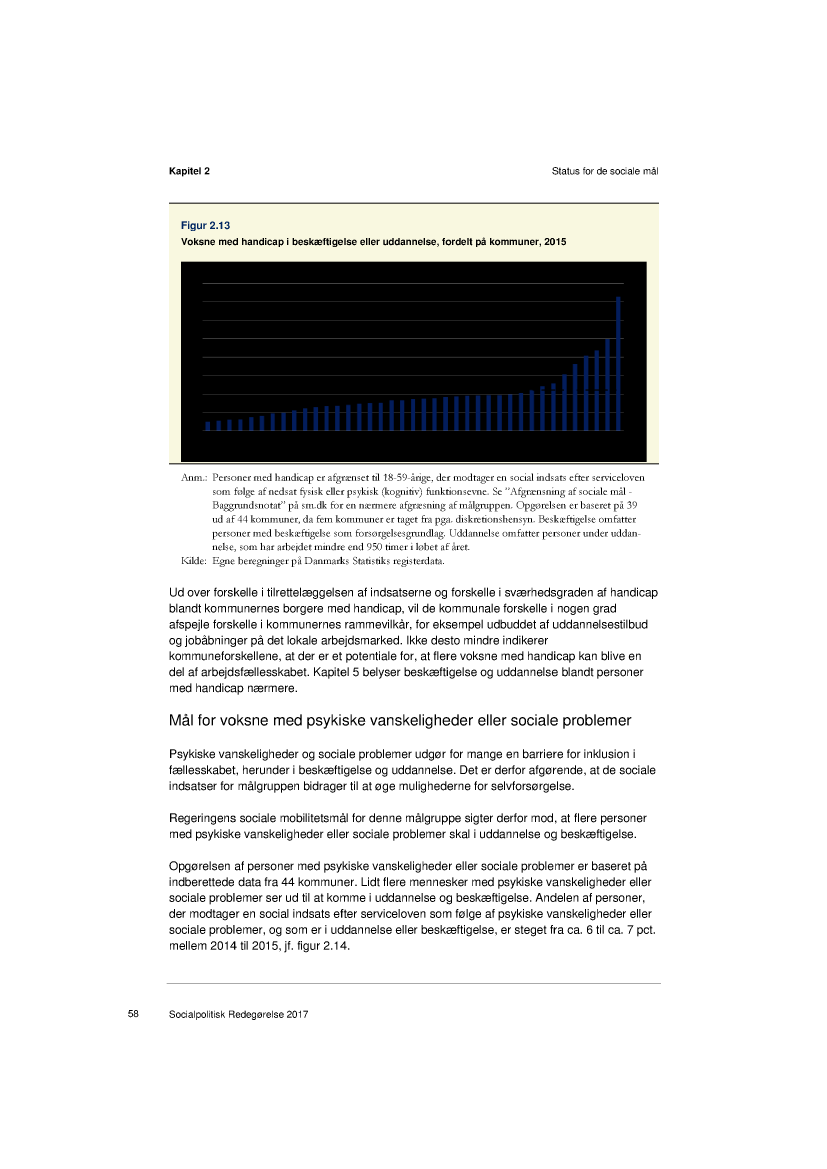 Kapitel 2

Status for de sociale mål

Figur 2.13
Voksne med handicap i beskæftigelse eller uddannelse, fordelt på kommuner, 2015

Anm.: Personer med handicap er afgrænset til 18-59-årige, der modtager en social indsats efter serviceloven som følge af nedsat fysisk eller psykisk (kognitiv) funktionsevne. Se "Afgrænsning af sociale mål - Baggrundsnotat" på sm.dk for en nærmere afgræsning af målgruppen. Opgørelsen er baseret på 39 ud af 44 kommuner, da fem kommuner er taget fra pga. diskretionshensyn. Beskæftigelse omfatter personer med beskæftigelse som forsørgelsesgrundlag. Uddannelse omfatter personer under uddannelse, som har arbejdet mindre end 950 timer i løbet af året.
Kilde: Egne beregninger på Danmarks Statistiks registerdata.

Ud over forskelle i tilrettelæggelsen af indsatserne og forskelle i sværhedsgraden af handicap blandt kommunernes borgere med handicap, vil de kommunale forskelle i nogen grad afspejle forskelle i kommunernes rammevilkår, for eksempel udbuddet af uddannelsestilbud og jobåbninger på det lokale arbejdsmarked. Ikke desto mindre indikerer kommuneforskellene, at der er et potentiale for, at flere voksne med handicap kan blive en del af arbejdsfællesskabet. Kapitel 5 belyser beskæftigelse og uddannelse blandt personer med handicap nærmere.

Mål for voksne med psykiske vanskeligheder eller sociale problemer

Psykiske vanskeligheder og sociale problemer udgør for mange en barriere for inklusion i fællesskabet, herunder i beskæftigelse og uddannelse. Det er derfor afgørende, at de sociale indsatser for målgruppen bidrager til at øge mulighederne for selvforsørgelse.

Regeringens sociale mobilitetsmål for denne målgruppe sigter derfor mod, at flere personer med psykiske vanskeligheder eller sociale problemer skal i uddannelse og beskæftigelse.

Opgørelsen af personer med psykiske vanskeligheder eller sociale problemer er baseret på indberettede data fra 44 kommuner. Lidt flere mennesker med psykiske vanskeligheder eller sociale problemer ser ud til at komme i uddannelse og beskæftigelse. Andelen af personer, der modtager en social indsats efter serviceloven som følge af psykiske vanskeligheder eller sociale problemer, og som er i uddannelse eller beskæftigelse, er steget fra ca. 6 til ca. 7 pct. mellem 2014 til 2015, jf. figur 2.14.

58 Socialpolitisk Redegørelse 2017